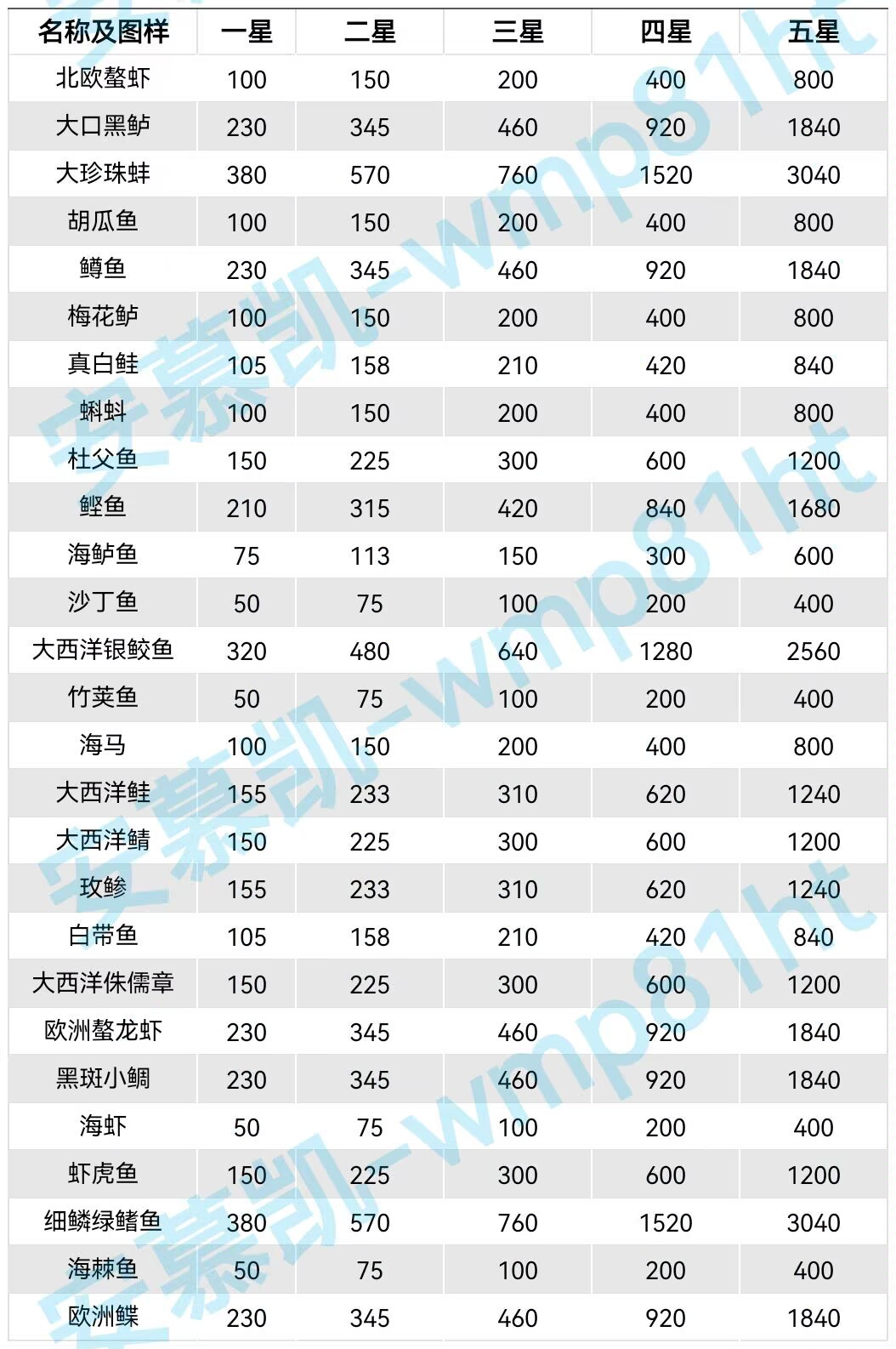 | 名称及图样 | 一星 | 二星 | 三星 | 四星 | 五星 |
|---|---|---|---|---|---|
| 北欧螯虾 | 100 | 150 | 200 | 400 | 800 |
| 大口黑鲈 | 230 | 345 | 460 | 920 | 1840 |
| 大珍珠蚌 | 380 | 570 | 760 | 1520 | 3040 |
| 胡瓜鱼 | 100 | 150 | 200 | 400 | 800 |
| 鳟鱼 | 230 | 345 | 460 | 920 | 1840 |
| 梅花鲈 | 100 | 150 | 200 | 400 | 800 |
| 真白鲑 | 105 | 158 | 210 | 420 | 840 |
| 蝌蚪 | 100 | 150 | 200 | 400 | 800 |
| 杜父鱼 | 150 | 225 | 300 | 600 | 1200 |
| 鲣鱼 | 210 | 315 | 420 | 840 | 1680 |
| 海鲈鱼 | 75 | 113 | 150 | 300 | 600 |
| 沙丁鱼 | 50 | 75 | 100 | 200 | 400 |
| 大西洋银鲛鱼 | 320 | 480 | 640 | 1280 | 2560 |
| 竹荚鱼 | 50 | 75 | 100 | 200 | 400 |
| 海马 | 100 | 150 | 200 | 400 | 800 |
| 大西洋鲑 | 155 | 233 | 310 | 620 | 1240 |
| 大西洋鲭 | 150 | 225 | 300 | 600 | 1200 |
| 玫鲹 | 155 | 233 | 310 | 620 | 1240 |
| 白带鱼 | 105 | 158 | 210 | 420 | 840 |
| 大西洋侏儒章 | 150 | 225 | 300 | 600 | 1200 |
| 欧洲螯龙虾 | 230 | 345 | 460 | 920 | 1840 |
| 黑斑小鲷 | 230 | 345 | 460 | 920 | 1840 |
| 海虾 | 50 | 75 | 100 | 200 | 400 |
| 虾虎鱼 | 150 | 225 | 300 | 600 | 1200 |
| 细鳞绿鳍鱼 | 380 | 570 | 760 | 1520 | 3040 |
| 海棘鱼 | 50 | 75 | 100 | 200 | 400 |
| 欧洲鲽 | 230 | 345 | 460 | 920 | 1840 |

安慕凯-wmp81ht